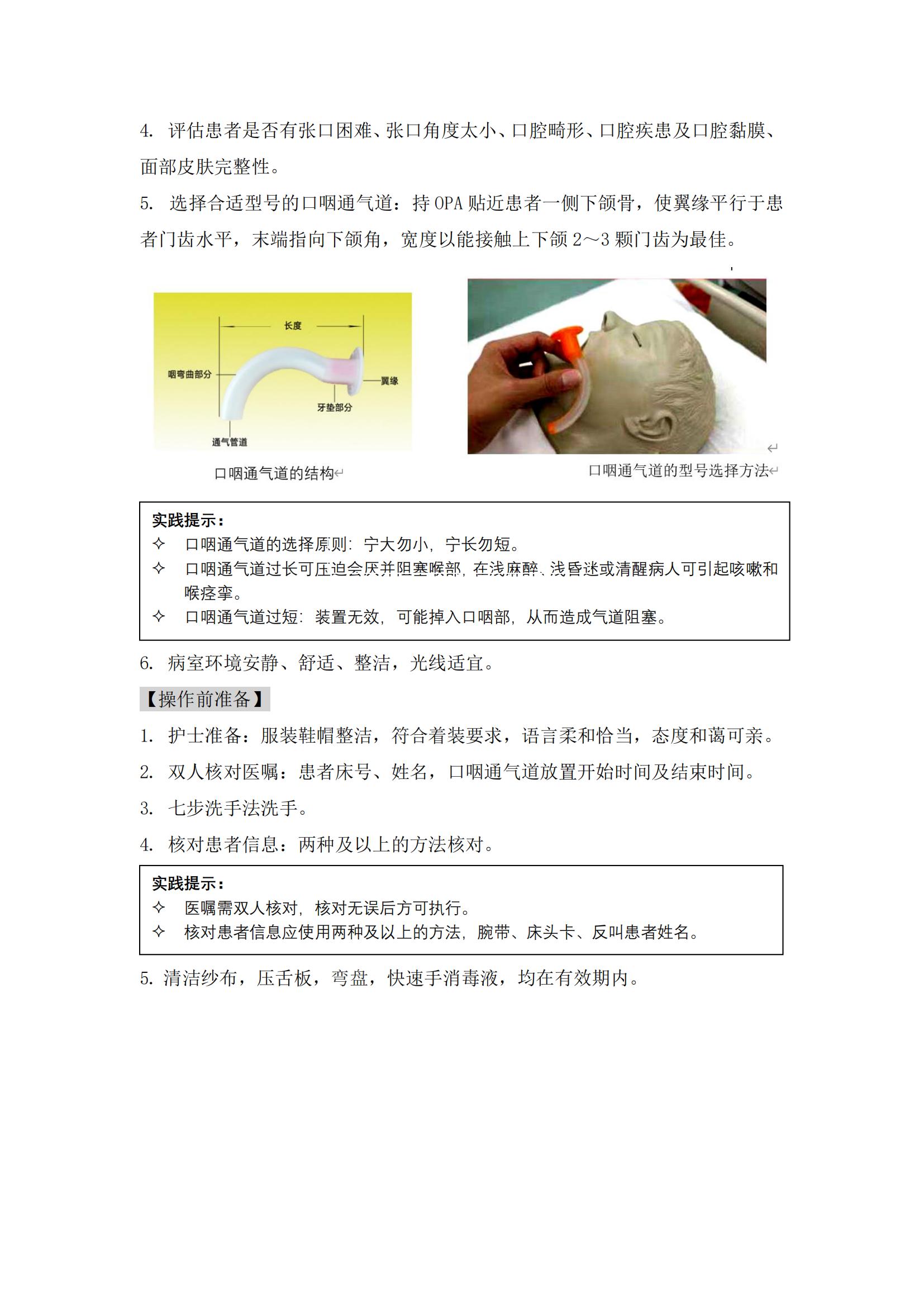 4. 评估患者是否有张口困难、张口角度太小、口腔畸形、口腔疾患及口腔黏膜、面部皮肤完整性。

5. 选择合适型号的口咽通气道：持 OPA 贴近患者一侧下颌骨，使翼缘平行于患者门齿水平，末端指向下颌角，宽度以能接触上下颌 2～3 颗门齿为最佳。

长度

咽弯曲部分

翼缘

牙垫部分

通气管道

口咽通气道的结构

口咽通气道的型号选择方法

实践提示：
✧ 口咽通气道的选择原则：宁大勿小，宁长勿短。
✧ 口咽通气道过长可压迫会厌并阻塞喉部，在浅麻醉、浅昏迷或清醒病人可引起咳嗽和喉痉挛。
✧ 口咽通气道过短：装置无效，可能掉入口咽部，从而造成气道阻塞。

6. 病室环境安静、舒适、整洁，光线适宜。

【操作前准备】

1. 护士准备：服装鞋帽整洁，符合着装要求，语言柔和恰当，态度和蔼可亲。

2. 双人核对医嘱：患者床号、姓名，口咽通气道放置开始时间及结束时间。

3. 七步洗手法洗手。

4. 核对患者信息：两种及以上的方法核对。

实践提示：
✧ 医嘱需双人核对，核对无误后方可执行。
✧ 核对患者信息应使用两种及以上的方法，腕带、床头卡、反叫患者姓名。

5. 清洁纱布，压舌板，弯盘，快速手消毒液，均在有效期内。